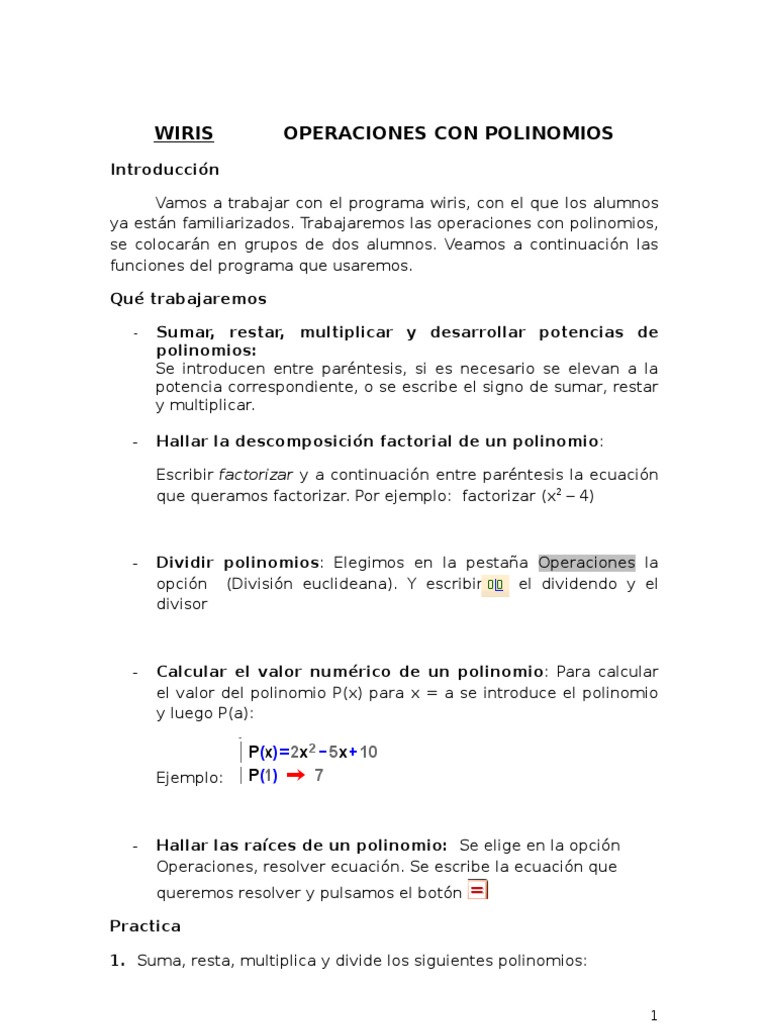 WIRIS OPERACIONES CON POLINOMIOS

Introducción

Vamos a trabajar con el programa wiris, con el que los alumnos ya están familiarizados. Trabajaremos las operaciones con polinomios, se colocarán en grupos de dos alumnos. Veamos a continuación las funciones del programa que usaremos.

Qué trabajaremos

- Sumar, restar, multiplicar y desarrollar potencias de polinomios:
Se introducen entre paréntesis, si es necesario se elevan a la potencia correspondiente, o se escribe el signo de sumar, restar y multiplicar.

- Hallar la descomposición factorial de un polinomio:

Escribir factorizar y a continuación entre paréntesis la ecuación que queramos factorizar. Por ejemplo: factorizar ($x^2 - 4$)

- Dividir polinomios: Elegimos en la pestaña Operaciones la opción (División euclideana). Y escribir el dividendo y el divisor

- Calcular el valor numérico de un polinomio: Para calcular el valor del polinomio P(x) para x = a se introduce el polinomio y luego P(a):

Ejemplo: $P(x)=2x^2-5x+10$
$P(1) \rightarrow 7$

- Hallar las raíces de un polinomio: Se elige en la opción Operaciones, resolver ecuación. Se escribe la ecuación que queremos resolver y pulsamos el botón =

Practica

1. Suma, resta, multiplica y divide los siguientes polinomios:

1